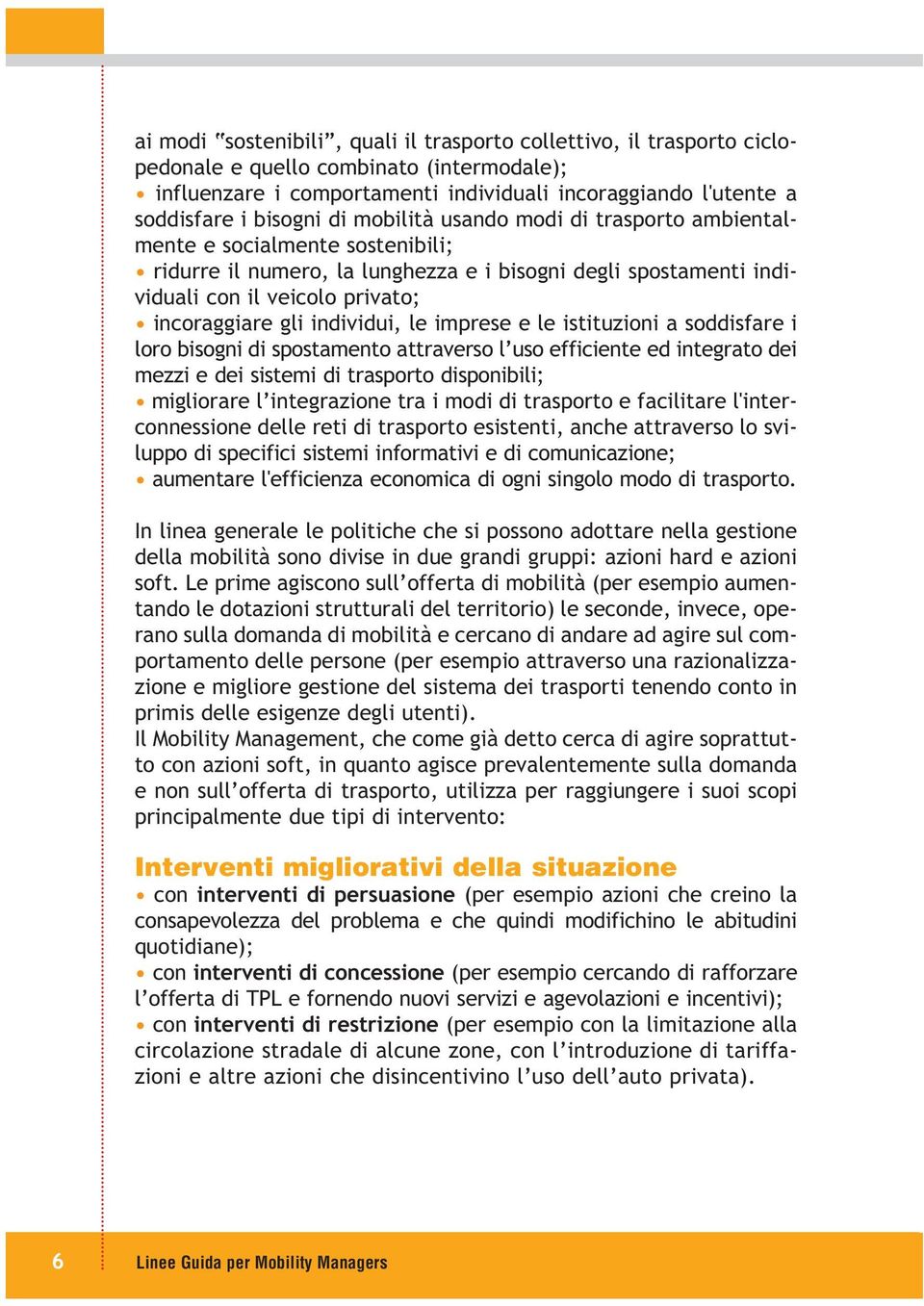 ai modi "sostenibili", quali il trasporto collettivo, il trasporto ciclopedonale e quello combinato (intermodale);
• influenzare i comportamenti individuali incoraggiando l'utente a soddisfare i bisogni di mobilità usando modi di trasporto ambientalmente e socialmente sostenibili;
• ridurre il numero, la lunghezza e i bisogni degli spostamenti individuali con il veicolo privato;
• incoraggiare gli individui, le imprese e le istituzioni a soddisfare i loro bisogni di spostamento attraverso l'uso efficiente ed integrato dei mezzi e dei sistemi di trasporto disponibili;
• migliorare l'integrazione tra i modi di trasporto e facilitare l'interconnessione delle reti di trasporto esistenti, anche attraverso lo sviluppo di specifici sistemi informativi e di comunicazione;
• aumentare l'efficienza economica di ogni singolo modo di trasporto.

In linea generale le politiche che si possono adottare nella gestione della mobilità sono divise in due grandi gruppi: azioni hard e azioni soft. Le prime agiscono sull'offerta di mobilità (per esempio aumentando le dotazioni strutturali del territorio) le seconde, invece, operano sulla domanda di mobilità e cercano di andare ad agire sul comportamento delle persone (per esempio attraverso una razionalizzazione e migliore gestione del sistema dei trasporti tenendo conto in primis delle esigenze degli utenti).
Il Mobility Management, che come già detto cerca di agire soprattutto con azioni soft, in quanto agisce prevalentemente sulla domanda e non sull'offerta di trasporto, utilizza per raggiungere i suoi scopi principalmente due tipi di intervento:

Interventi migliorativi della situazione
• con interventi di persuasione (per esempio azioni che creino la consapevolezza del problema e che quindi modifichino le abitudini quotidiane);
• con interventi di concessione (per esempio cercando di rafforzare l'offerta di TPL e fornendo nuovi servizi e agevolazioni e incentivi);
• con interventi di restrizione (per esempio con la limitazione alla circolazione stradale di alcune zone, con l'introduzione di tariffazioni e altre azioni che disincentivino l'uso dell'auto privata).

6 Linee Guida per Mobility Managers